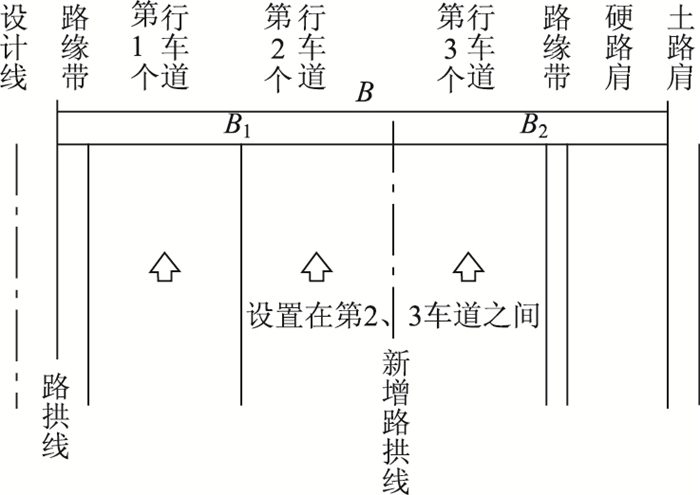 设计线

路缘带

第1个行车道

第2个行车道

第3个行车道

路缘带

硬路肩

土路肩

$B$

$B_1$

$B_2$

设置在第2、3车道之间

路拱线

新增路拱线